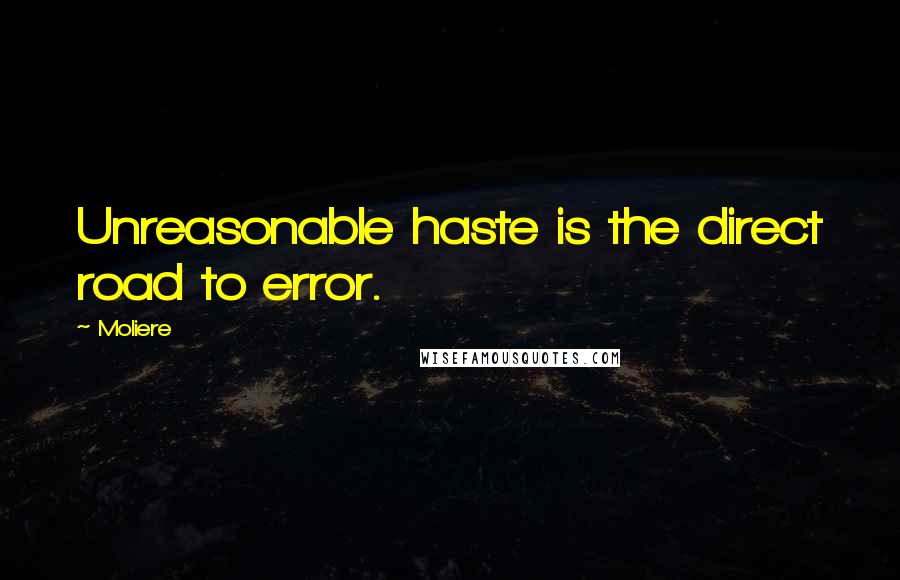 Unreasonable haste is the direct road to error.

~ Moliere

WISEFAMOUSQUOTES.COM